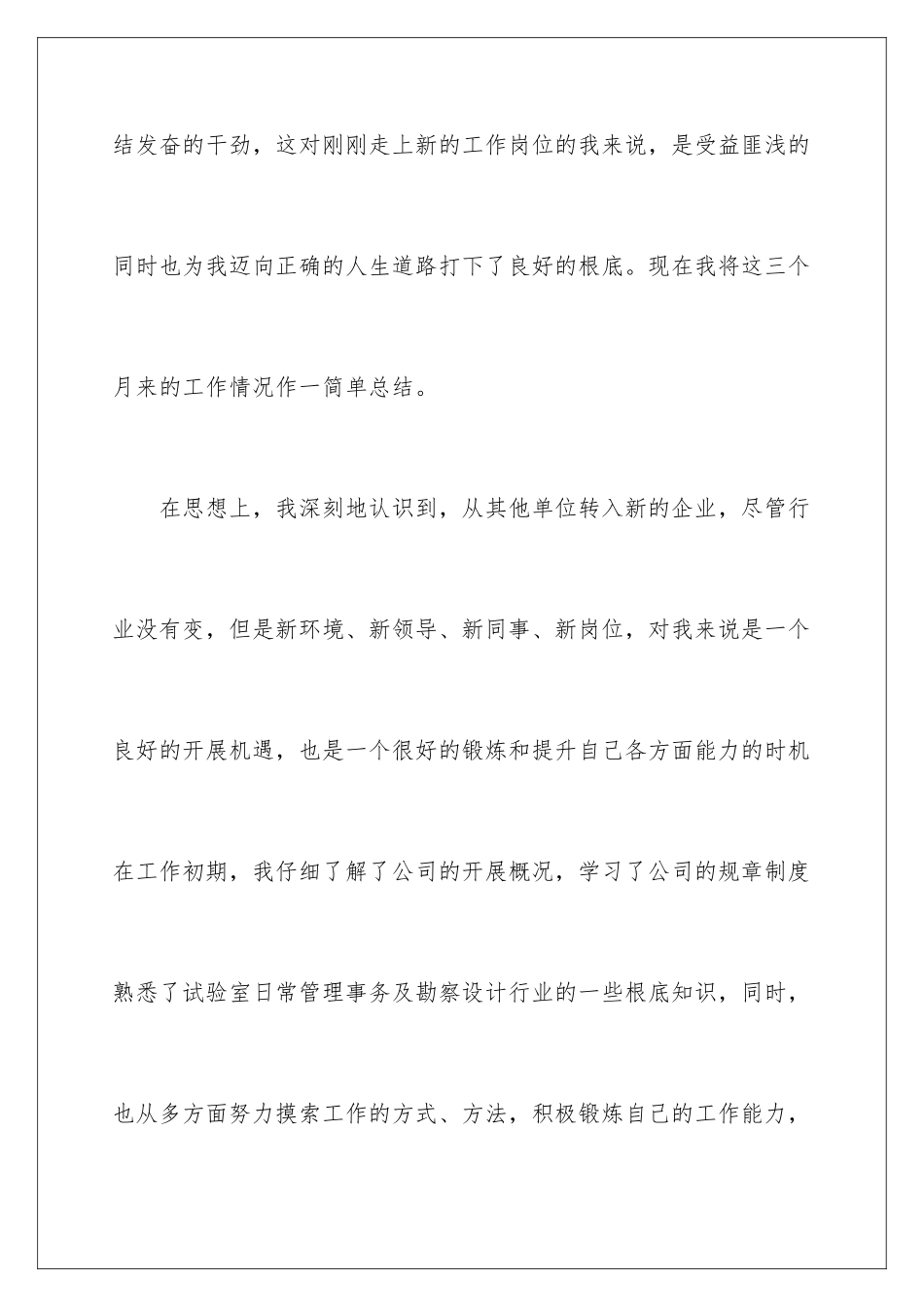 结发奋的干劲，这对刚刚走上新的工作岗位的我来说，是受益匪浅的同时也为我迈向正确的人生道路打下了良好的根底。现在我将这三个月来的工作情况作一简单总结。

在思想上，我深刻地认识到，从其他单位转入新的企业，尽管行业没有变，但是新环境、新领导、新同事、新岗位，对我来说是一个良好的开展机遇，也是一个很好的锻炼和提升自己各方面能力的时机在工作初期，我仔细了解了公司的开展概况，学习了公司的规章制度熟悉了试验室日常管理事务及勘察设计行业的一些根底知识，同时，也从多方面努力摸索工作的方式、方法，积极锻炼自己的工作能力，